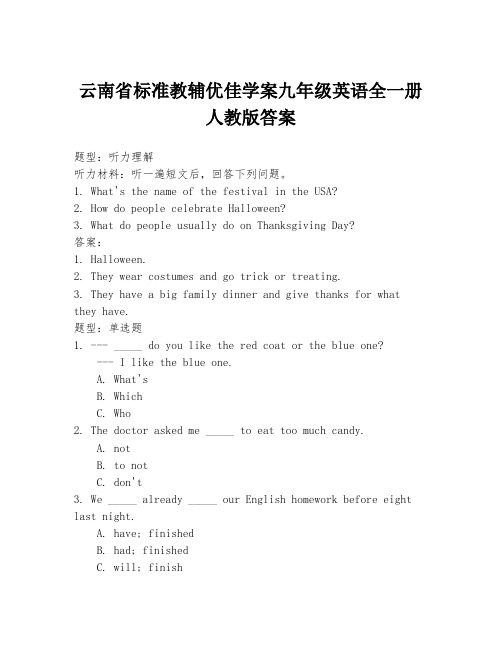 云南省标准教辅优佳学案九年级英语全一册人教版答案

题型：听力理解
听力材料：听一遍短文后，回答下列问题。
1. What's the name of the festival in the USA?
2. How do people celebrate Halloween?
3. What do people usually do on Thanksgiving Day?
答案：
1. Halloween.
2. They wear costumes and go trick or treating.
3. They have a big family dinner and give thanks for what they have.
题型：单选题
1. --- _____ do you like the red coat or the blue one?
--- I like the blue one.
A. What's
B. Which
C. Who
2. The doctor asked me _____ to eat too much candy.
A. not
B. to not
C. don't
3. We _____ already _____ our English homework before eight last night.
A. have; finished
B. had; finished
C. will; finish